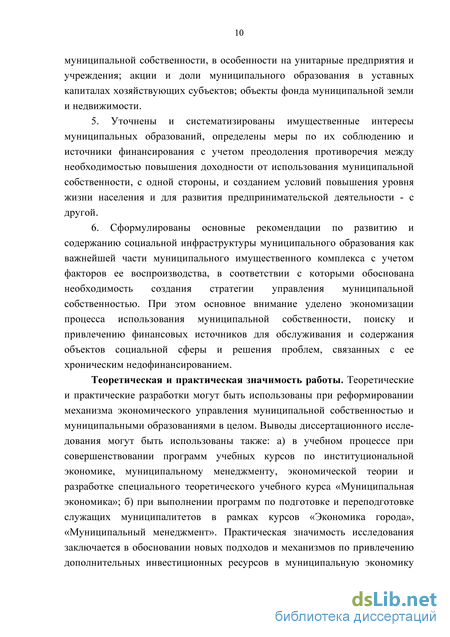 10

муниципальной собственности, в особенности на унитарные предприятия и учреждения; акции и доли муниципального образования в уставных капиталах хозяйствующих субъектов; объекты фонда муниципальной земли и недвижимости.

5. Уточнены и систематизированы имущественные интересы муниципальных образований, определены меры по их соблюдению и источники финансирования с учетом преодоления противоречия между необходимостью повышения доходности от использования муниципальной собственности, с одной стороны, и созданием условий повышения уровня жизни населения и для развития предпринимательской деятельности - с другой.

6. Сформулированы основные рекомендации по развитию и содержанию социальной инфраструктуры муниципального образования как важнейшей части муниципального имущественного комплекса с учетом факторов ее воспроизводства, в соответствии с которыми обоснована необходимость создания стратегии управления муниципальной собственностью. При этом основное внимание уделено экономизации процесса использования муниципальной собственности, поиску и привлечению финансовых источников для обслуживания и содержания объектов социальной сферы и решения проблем, связанных с ее хроническим недофинансированием.

Теоретическая и практическая значимость работы. Теоретические и практические разработки могут быть использованы при реформировании механизма экономического управления муниципальной собственностью и муниципальными образованиями в целом. Выводы диссертационного исследования могут быть использованы также: а) в учебном процессе при совершенствовании программ учебных курсов по институциональной экономике, муниципальному менеджменту, экономической теории и разработке специального теоретического учебного курса «Муниципальная экономика»; б) при выполнении программ по подготовке и переподготовке служащих муниципалитетов в рамках курсов «Экономика города», «Муниципальный менеджмент». Практическая значимость исследования заключается в обосновании новых подходов и механизмов по привлечению дополнительных инвестиционных ресурсов в муниципальную экономику

dsLib.net
библиотека диссертаций